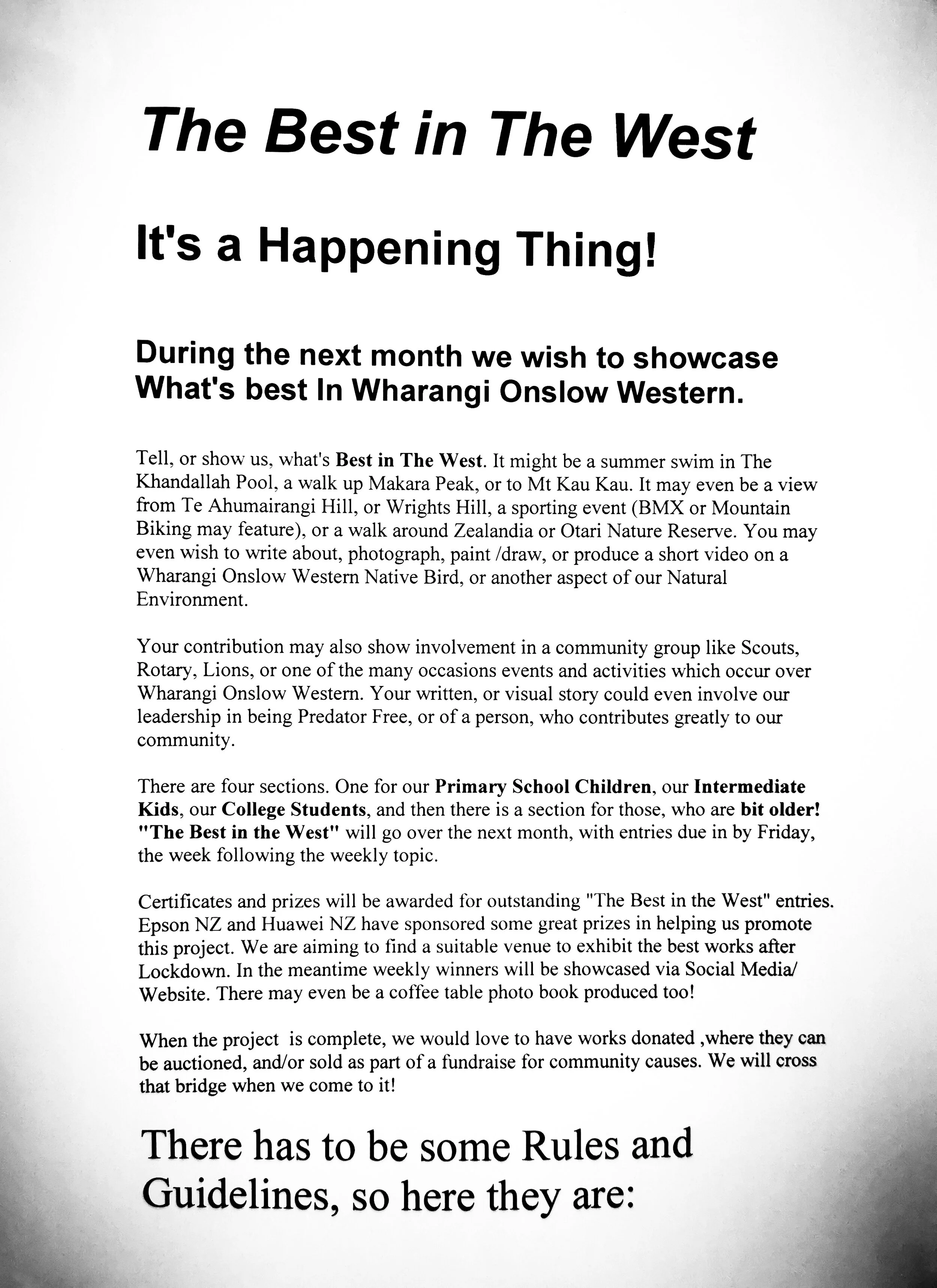 The Best in The West

It's a Happening Thing!

During the next month we wish to showcase What's best In Wharangi Onslow Western.

Tell, or show us, what's Best in The West. It might be a summer swim in The Khandallah Pool, a walk up Makara Peak, or to Mt Kau Kau. It may even be a view from Te Ahumairangi Hill, or Wrights Hill, a sporting event (BMX or Mountain Biking may feature), or a walk around Zealandia or Otari Nature Reserve. You may even wish to write about, photograph, paint /draw, or produce a short video on a Wharangi Onslow Western Native Bird, or another aspect of our Natural Environment.

Your contribution may also show involvement in a community group like Scouts, Rotary, Lions, or one of the many occasions events and activities which occur over Wharangi Onslow Western. Your written, or visual story could even involve our leadership in being Predator Free, or of a person, who contributes greatly to our community.

There are four sections. One for our Primary School Children, our Intermediate Kids, our College Students, and then there is a section for those, who are bit older! "The Best in the West" will go over the next month, with entries due in by Friday, the week following the weekly topic.

Certificates and prizes will be awarded for outstanding "The Best in the West" entries. Epson NZ and Huawei NZ have sponsored some great prizes in helping us promote this project. We are aiming to find a suitable venue to exhibit the best works after Lockdown. In the meantime weekly winners will be showcased via Social Media/ Website. There may even be a coffee table photo book produced too!

When the project is complete, we would love to have works donated ,where they can be auctioned, and/or sold as part of a fundraise for community causes. We will cross that bridge when we come to it!

There has to be some Rules and Guidelines, so here they are: